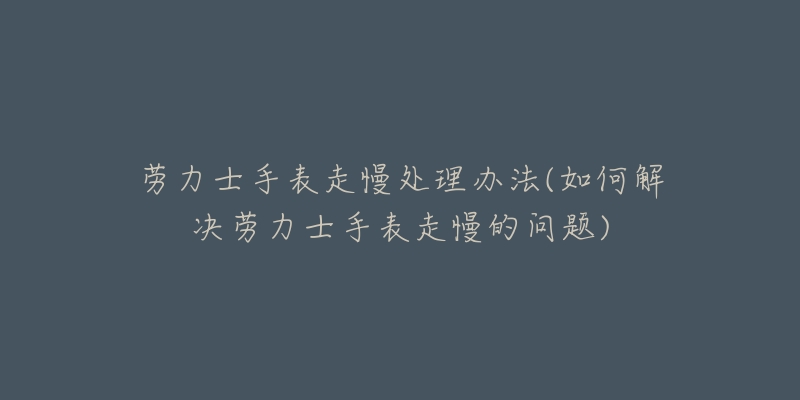 劳力士手表走慢处理办法(如何解决劳力士手表走慢的问题)